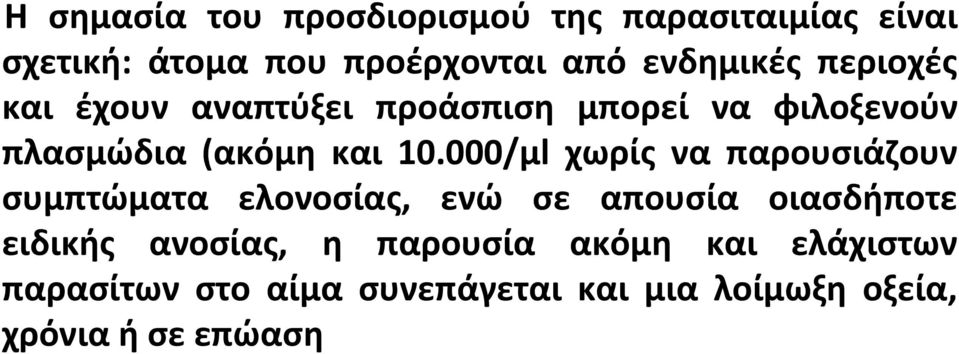 Η σημασία του προσδιορισμού της παρασιταιμίας είναι σχετική: άτομα που προέρχονται από ενδημικές περιοχές και έχουν αναπτύξει προάσπιση μπορεί να φιλοξενούν πλασμώδια (ακόμη και 10.000/μl χωρίς να παρουσιάζουν συμπτώματα ελονοσίας, ενώ σε απουσία οιασδήποτε ειδικής ανοσίας, η παρουσία ακόμη και ελάχιστων παρασίτων στο αίμα συνεπάγεται και μια λοίμωξη οξεία, χρόνια ή σε επώαση